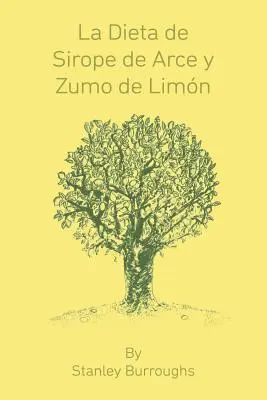 La Dieta de Sirope de Arce y Zumo de Limón

By
Stanley Burroughs